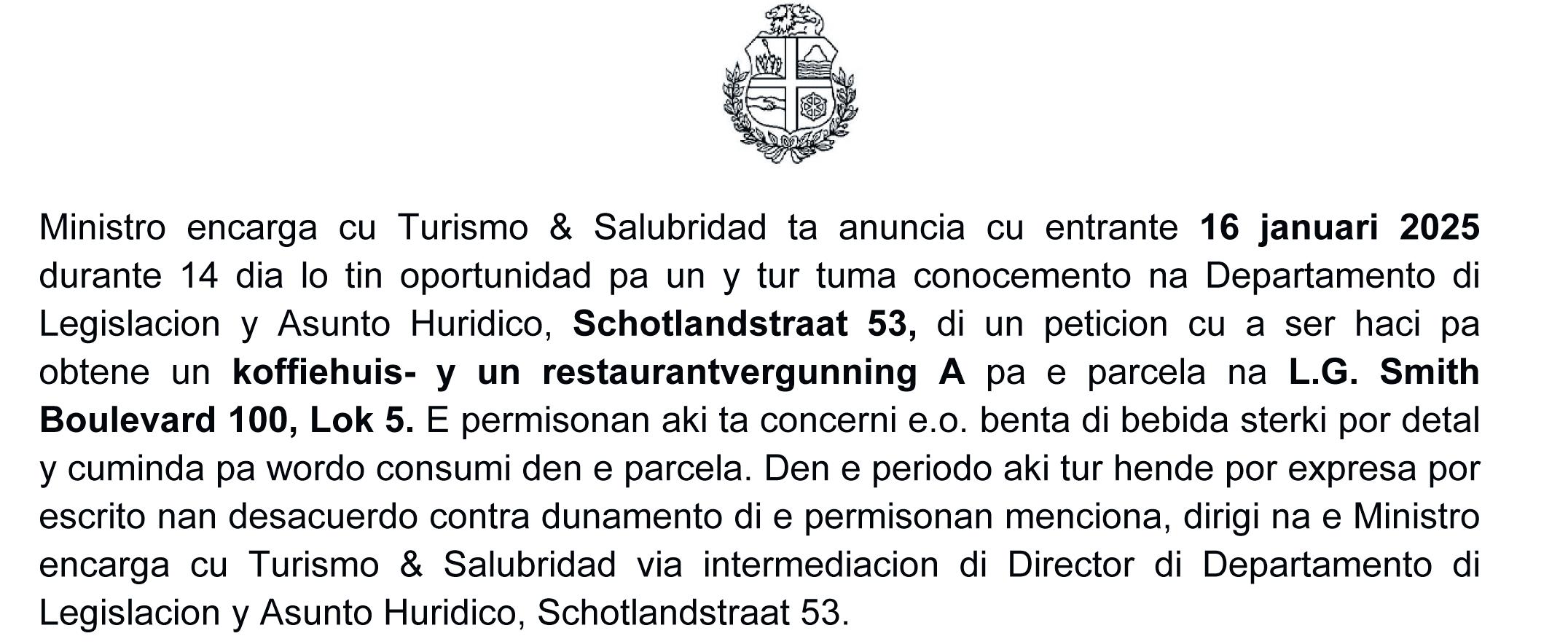 Ministro encarga cu Turismo & Salubridad ta anuncia cu entrante 16 januari 2025 durante 14 dia lo tin oportunidad pa un y tur tuma conocemento na Departamento di Legislacion y Asunto Huridico, Schotlandstraat 53, di un peticion cu a ser haci pa obtene un koffiehuis- y un restaurantvergunning A pa e parcela na L.G. Smith Boulevard 100, Lok 5. E permisonan aki ta concerni e.o. benta di bebida sterki por detal y cuminda pa wordo consumi den e parcela. Den e periodo aki tur hende por expresa por escrito nan desacuerdo contra dunamento di e permisonan menciona, dirigi na e Ministro encarga cu Turismo & Salubridad via intermediacion di Director di Departamento di Legislacion y Asunto Huridico, Schotlandstraat 53.